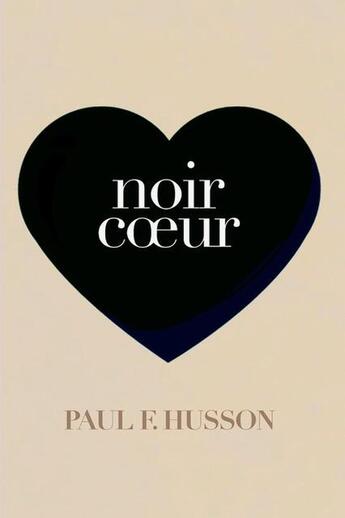 noir cœur

PAUL F. HUSSON